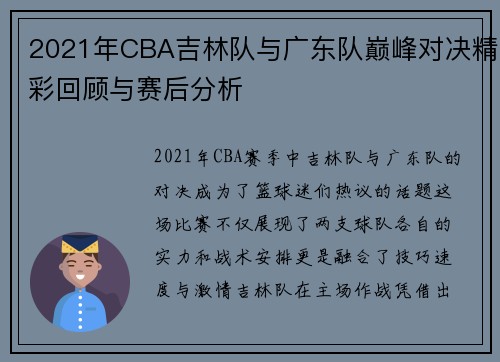 2021年CBA吉林队与广东队巅峰对决精彩回顾与赛后分析

2021年CBA赛季中吉林队与广东队的对决成为了篮球迷们热议的话题这场比赛不仅展现了两支球队各自的实力和战术安排更是融合了技巧速度与激情吉林队在主场作战凭借出